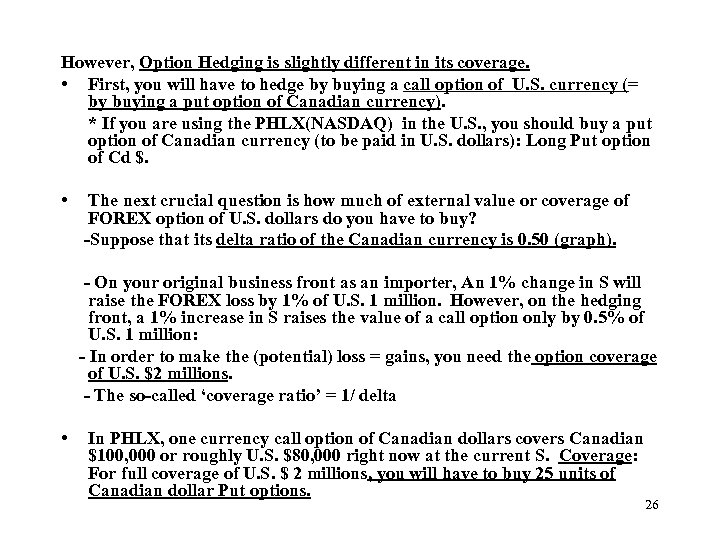 However, Option Hedging is slightly different in its coverage.

• First, you will have to hedge by buying a call option of U.S. currency (= by buying a put option of Canadian currency).

* If you are using the PHLX(NASDAQ) in the U.S., you should buy a put option of Canadian currency (to be paid in U.S. dollars): Long Put option of Cd $.

• The next crucial question is how much of external value or coverage of FOREX option of U.S. dollars do you have to buy?

-Suppose that its delta ratio of the Canadian currency is 0.50 (graph).

- On your original business front as an importer, An 1% change in S will raise the FOREX loss by 1% of U.S. 1 million. However, on the hedging front, a 1% increase in S raises the value of a call option only by 0.5% of U.S. 1 million:

- In order to make the (potential) loss = gains, you need the option coverage of U.S. $2 millions.

- The so-called 'coverage ratio' = 1/ delta

• In PHLX, one currency call option of Canadian dollars covers Canadian $100,000 or roughly U.S. $80,000 right now at the current S. Coverage: For full coverage of U.S. $ 2 millions, you will have to buy 25 units of Canadian dollar Put options.

26